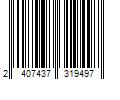 2 407437 319497